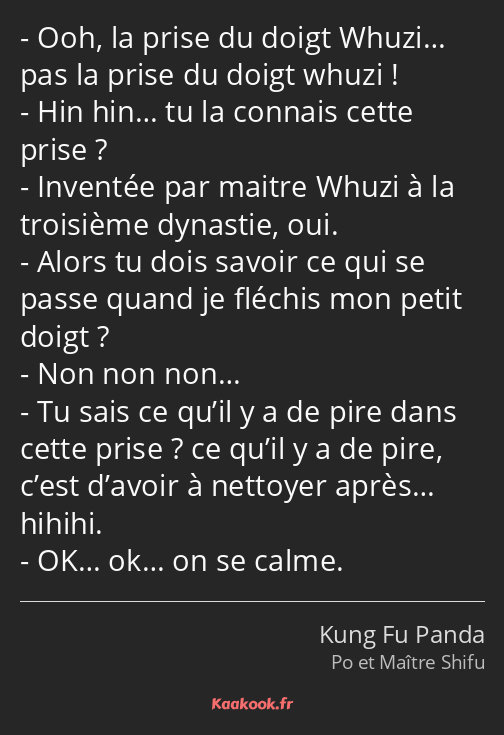 - Ooh, la prise du doigt Whuzi… pas la prise du doigt whuzi !
- Hin hin… tu la connais cette prise ?
- Inventée par maitre Whuzi à la troisième dynastie, oui.
- Alors tu dois savoir ce qui se passe quand je fléchis mon petit doigt ?
- Non non non…
- Tu sais ce qu’il y a de pire dans cette prise ? ce qu’il y a de pire, c’est d’avoir à nettoyer après… hihihi.
- OK… ok… on se calme.

Kung Fu Panda
Po et Maître Shifu

Kaakook.fr